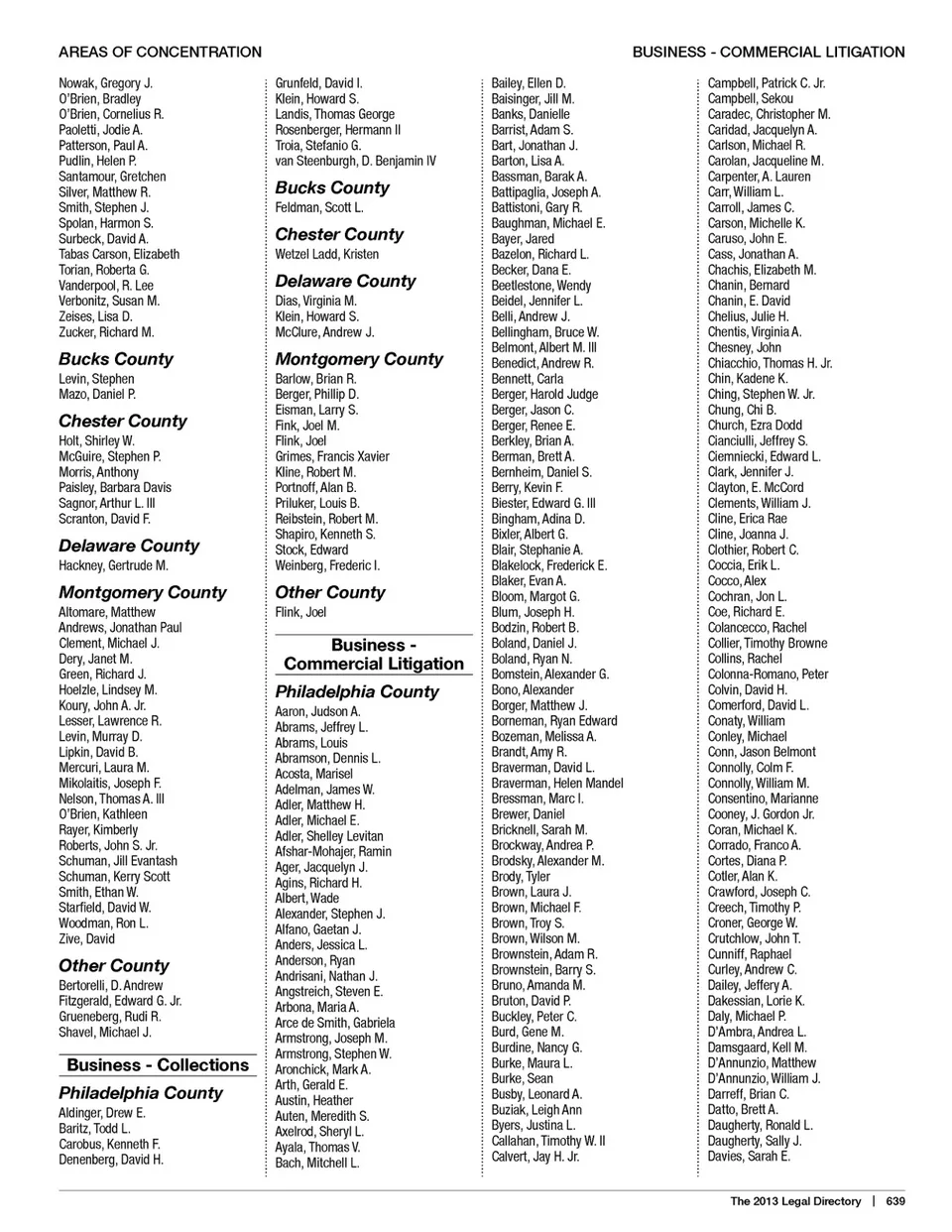 AREAS OF CONCENTRATION

BUSINESS - COMMERCIAL LITIGATION

Nowak, Gregory J.
O'Brien, Bradley
O'Brien, Cornelius R.
Paoletti, Jodie A.
Patterson, Paul A.
Pudlin, Helen P.
Santamour, Gretchen
Silver, Matthew R.
Smith, Stephen J.
Spolan, Harmon S.
Surbeck, David A.
Tabas Carson, Elizabeth
Torian, Roberta G.
Vanderpool, R. Lee
Verbonitz, Susan M.
Zeises, Lisa D.
Zucker, Richard M.

Bucks County
Levin, Stephen
Mazo, Daniel P.

Chester County
Holt, Shirley W.
McGuire, Stephen P.
Morris, Anthony
Paisley, Barbara Davis
Sagnor, Arthur L. III
Scranton, David F.

Delaware County
Hackney, Gertrude M.

Montgomery County
Altomare, Matthew
Andrews, Jonathan Paul
Clement, Michael J.
Dery, Janet M.
Green, Richard J.
Hoelzle, Lindsey M.
Koury, John A. Jr.
Lesser, Lawrence R.
Levin, Murray D.
Lipkin, David B.
Mercuri, Laura M.
Mikolaitis, Joseph F.
Nelson, Thomas A. III
O'Brien, Kathleen
Rayer, Kimberly
Roberts, John S. Jr.
Schuman, Jill Evantash
Schuman, Kerry Scott
Smith, Ethan W.
Starfield, David W.
Woodman, Ron L.
Zive, David

Other County
Bertorelli, D. Andrew
Fitzgerald, Edward G. Jr.
Grueneberg, Rudi R.
Shavel, Michael J.

Business - Collections

Philadelphia County
Aldinger, Drew E.
Baritz, Todd L.
Carobus, Kenneth F.
Denenberg, David H.

Grunfeld, David I.
Klein, Howard S.
Landis, Thomas George
Rosenberger, Hermann II
Troia, Stefanio G.
van Steenburgh, D. Benjamin IV

Bucks County
Feldman, Scott L.

Chester County
Wetzel Ladd, Kristen

Delaware County
Dias, Virginia M.
Klein, Howard S.
McClure, Andrew J.

Montgomery County
Barlow, Brian R.
Berger, Phillip D.
Eisman, Larry S.
Fink, Joel M.
Flink, Joel
Grimes, Francis Xavier
Kline, Robert M.
Portnoff, Alan B.
Priluker, Louis B.
Reibstein, Robert M.
Shapiro, Kenneth S.
Stock, Edward
Weinberg, Frederic I.

Other County
Flink, Joel

Business - Commercial Litigation

Philadelphia County
Aaron, Judson A.
Abrams, Jeffrey L.
Abrams, Louis
Abramson, Dennis L.
Acosta, Marisel
Adelman, James W.
Adler, Matthew H.
Adler, Michael E.
Adler, Shelley Levitan
Afshar-Mohajer, Ramin
Ager, Jacquelyn J.
Agins, Richard H.
Albert, Wade
Alexander, Stephen J.
Alfano, Gaetan J.
Anders, Jessica L.
Anderson, Ryan
Andrisani, Nathan J.
Angstreich, Steven E.
Arbona, Maria A.
Arce de Smith, Gabriela
Armstrong, Joseph M.
Armstrong, Stephen W.
Aronchick, Mark A.
Arth, Gerald E.
Austin, Heather
Auten, Meredith S.
Axelrod, Sheryl L.
Ayala, Thomas V.
Bach, Mitchell L.

Bailey, Ellen D.
Baisinger, Jill M.
Banks, Danielle
Barrist, Adam S.
Bart, Jonathan J.
Barton, Lisa A.
Bassman, Barak A.
Battipaglia, Joseph A.
Battistoni, Gary R.
Baughman, Michael E.
Bayer, Jared
Bazelon, Richard L.
Becker, Dana E.
Beetlestone, Wendy
Beidel, Jennifer L.
Belli, Andrew J.
Bellingham, Bruce W.
Belmont, Albert M. III
Benedict, Andrew R.
Bennett, Carla
Berger, Harold Judge
Berger, Jason C.
Berger, Renee E.
Berkley, Brian A.
Berman, Brett A.
Bernheim, Daniel S.
Berry, Kevin F.
Biester, Edward G. III
Bingham, Adina D.
Bixler, Albert G.
Blair, Stephanie A.
Blakelock, Frederick E.
Blaker, Evan A.
Bloom, Margot G.
Blum, Joseph H.
Bodzin, Robert B.
Boland, Daniel J.
Boland, Ryan N.
Bomstein, Alexander G.
Bono, Alexander
Borger, Matthew J.
Borneman, Ryan Edward
Bozeman, Melissa A.
Brandt, Amy R.
Braverman, David L.
Braverman, Helen Mandel
Bressman, Marc I.
Brewer, Daniel
Bricknell, Sarah M.
Brockway, Andrea P.
Brodsky, Alexander M.
Brody, Tyler
Brown, Laura J.
Brown, Michael F.
Brown, Troy S.
Brown, Wilson M.
Brownstein, Adam R.
Brownstein, Barry S.
Bruno, Amanda M.
Bruton, David P.
Buckley, Peter C.
Burd, Gene M.
Burdine, Nancy G.
Burke, Maura L.
Burke, Sean
Busby, Leonard A.
Buziak, Leigh Ann
Byers, Justina L.
Callahan, Timothy W. II
Calvert, Jay H. Jr.

Campbell, Patrick C. Jr.
Campbell, Sekou
Caradec, Christopher M.
Caridad, Jacquelyn A.
Carlson, Michael R.
Carolan, Jacqueline M.
Carpenter, A. Lauren
Carr, William L.
Carroll, James C.
Carson, Michelle K.
Caruso, John E.
Cass, Jonathan A.
Chachis, Elizabeth M.
Chanin, Bernard
Chanin, E. David
Chelius, Julie H.
Chentis, Virginia A.
Chesney, John
Chiacchio, Thomas H. Jr.
Chin, Kadene K.
Ching, Stephen W. Jr.
Chung, Chi B.
Church, Ezra Dodd
Cianciulli, Jeffrey S.
Ciemniecki, Edward L.
Clark, Jennifer J.
Clayton, E. McCord
Clements, William J.
Cline, Erica Rae
Cline, Joanna J.
Clothier, Robert C.
Coccia, Erik L.
Cocco, Alex
Cochran, Jon L.
Coe, Richard E.
Colancecco, Rachel
Collier, Timothy Browne
Collins, Rachel
Colonna-Romano, Peter
Colvin, David H.
Comerford, David L.
Conaty, William
Conley, Michael
Conn, Jason Belmont
Connolly, Colm F.
Connolly, William M.
Consentino, Marianne
Cooney, J. Gordon Jr.
Coran, Michael K.
Corrado, Franco A.
Cortes, Diana P.
Cotler, Alan K.
Crawford, Joseph C.
Creech, Timothy P.
Croner, George W.
Crutchlow, John T.
Cunniff, Raphael
Curley, Andrew C.
Dailey, Jeffery A.
Dakessian, Lorie K.
Daly, Michael P.
D'Ambra, Andrea L.
Damsgaard, Kell M.
D'Annunzio, Matthew
D'Annunzio, William J.
Darreff, Brian C.
Datto, Brett A.
Daugherty, Ronald L.
Daugherty, Sally J.
Davies, Sarah E.

The 2013 Legal Directory | 639